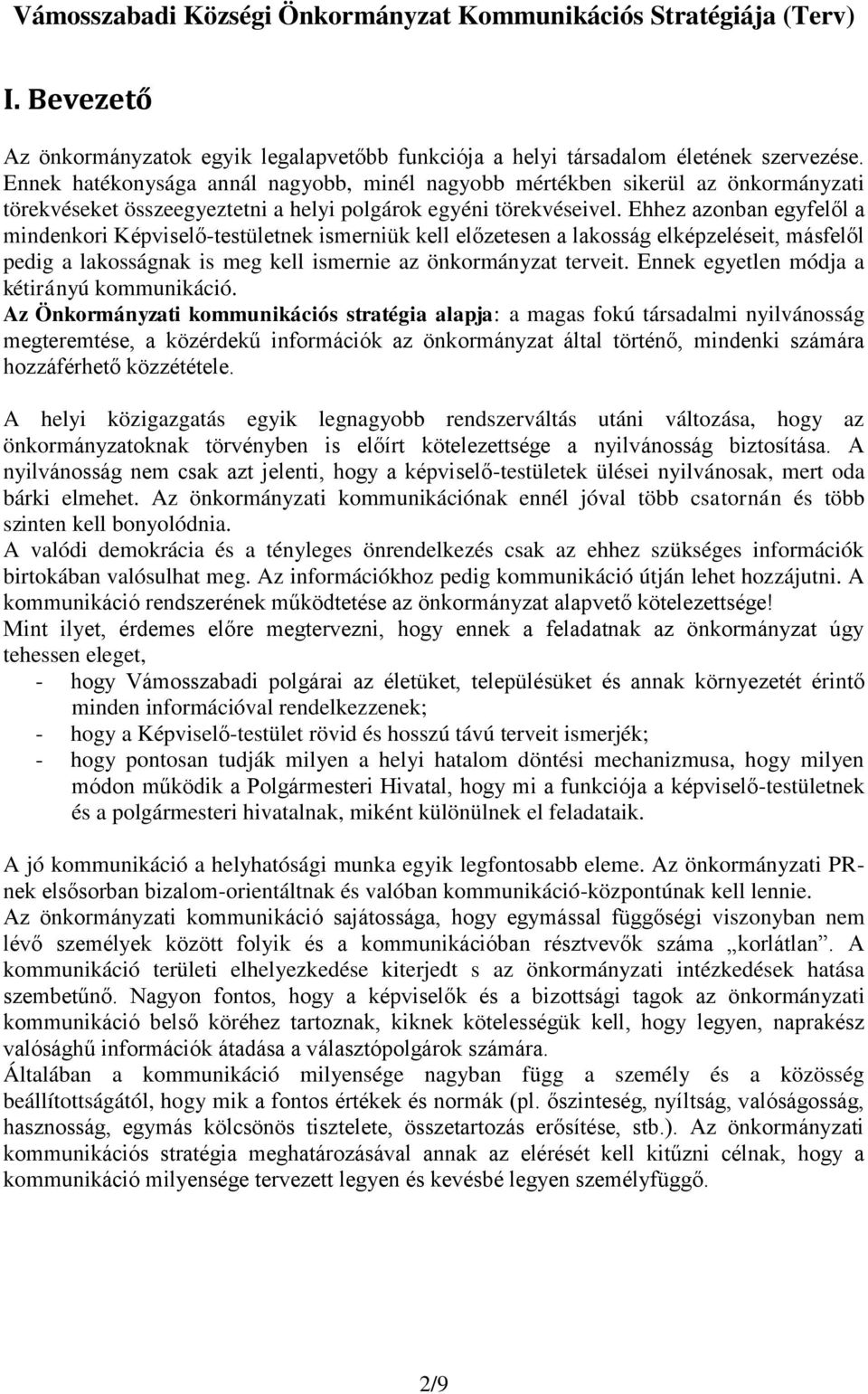 Vámosszabadi Községi Önkormányzat Kommunikációs Stratégiája (Terv)

I. Bevezető

Az önkormányzatok egyik legalapvetőbb funkciója a helyi társadalom életének szervezése. Ennek hatékonysága annál nagyobb, minél nagyobb mértékben sikerül az önkormányzati törekvéseket összeegyeztetni a helyi polgárok egyéni törekvéseivel. Ehhez azonban egyfelől a mindenkori Képviselő-testületnek ismerniük kell előzetesen a lakosság elképzeléseit, másfelől pedig a lakosságnak is meg kell ismernie az önkormányzat terveit. Ennek egyetlen módja a kétirányú kommunikáció.
Az Önkormányzati kommunikációs stratégia alapja: a magas fokú társadalmi nyilvánosság megteremtése, a közérdekű információk az önkormányzat által történő, mindenki számára hozzáférhető közzététele.

A helyi közigazgatás egyik legnagyobb rendszerváltás utáni változása, hogy az önkormányzatoknak törvényben is előírt kötelezettsége a nyilvánosság biztosítása. A nyilvánosság nem csak azt jelenti, hogy a képviselő-testületek ülései nyilvánosak, mert oda bárki elmehet. Az önkormányzati kommunikációnak ennél jóval több csatornán és több szinten kell bonyolódnia.
A valódi demokrácia és a tényleges önrendelkezés csak az ehhez szükséges információk birtokában valósulhat meg. Az információkhoz pedig kommunikáció útján lehet hozzájutni. A kommunikáció rendszerének működtetése az önkormányzat alapvető kötelezettsége!
Mint ilyet, érdemes előre megtervezni, hogy ennek a feladatnak az önkormányzat úgy tehessen eleget,
- hogy Vámosszabadi polgárai az életüket, településüket és annak környezetét érintő minden információval rendelkezzenek;
- hogy a Képviselő-testület rövid és hosszú távú terveit ismerjék;
- hogy pontosan tudják milyen a helyi hatalom döntési mechanizmusa, hogy milyen módon működik a Polgármesteri Hivatal, hogy mi a funkciója a képviselő-testületnek és a polgármesteri hivatalnak, miként különülnek el feladataik.

A jó kommunikáció a helyhatósági munka egyik legfontosabb eleme. Az önkormányzati PR-nek elsősorban bizalom-orientáltnak és valóban kommunikáció-központúnak kell lennie.
Az önkormányzati kommunikáció sajátossága, hogy egymással függőségi viszonyban nem lévő személyek között folyik és a kommunikációban résztvevők száma „korlátlan”. A kommunikáció területi elhelyezkedése kiterjedt s az önkormányzati intézkedések hatása szembetűnő. Nagyon fontos, hogy a képviselők és a bizottsági tagok az önkormányzati kommunikáció belső köréhez tartoznak, kiknek kötelességük kell, hogy legyen, naprakész valósághű információk átadása a választópolgárok számára.
Általában a kommunikáció milyensége nagyban függ a személy és a közösség beállítottságától, hogy mik a fontos értékek és normák (pl. őszinteség, nyíltság, valóságosság, hasznosság, egymás kölcsönös tisztelete, összetartozás erősítése, stb.). Az önkormányzati kommunikációs stratégia meghatározásával annak az elérését kell kitűzni célnak, hogy a kommunikáció milyensége tervezett legyen és kevésbé legyen személyfüggő.

2/9